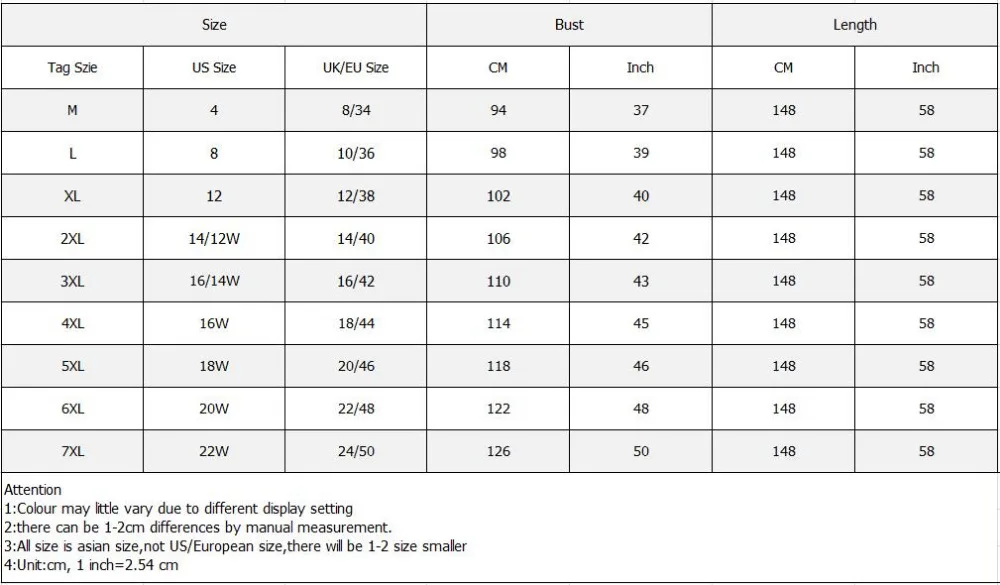 | Size | | | Bust | | Length | |
|---|---|---|---|---|---|---|
| Tag Szie | US Size | UK/EU Size | CM | Inch | CM | Inch |
| M | 4 | 8/34 | 94 | 37 | 148 | 58 |
| L | 8 | 10/36 | 98 | 39 | 148 | 58 |
| XL | 12 | 12/38 | 102 | 40 | 148 | 58 |
| 2XL | 14/12W | 14/40 | 106 | 42 | 148 | 58 |
| 3XL | 16/14W | 16/42 | 110 | 43 | 148 | 58 |
| 4XL | 16W | 18/44 | 114 | 45 | 148 | 58 |
| 5XL | 18W | 20/46 | 118 | 46 | 148 | 58 |
| 6XL | 20W | 22/48 | 122 | 48 | 148 | 58 |
| 7XL | 22W | 24/50 | 126 | 50 | 148 | 58 |

Attention
1:Colour may little vary due to different display setting
2:there can be 1-2cm differences by manual measurement.
3:All size is asian size,not US/European size,there will be 1-2 size smaller
4:Unit:cm, 1 inch=2.54 cm